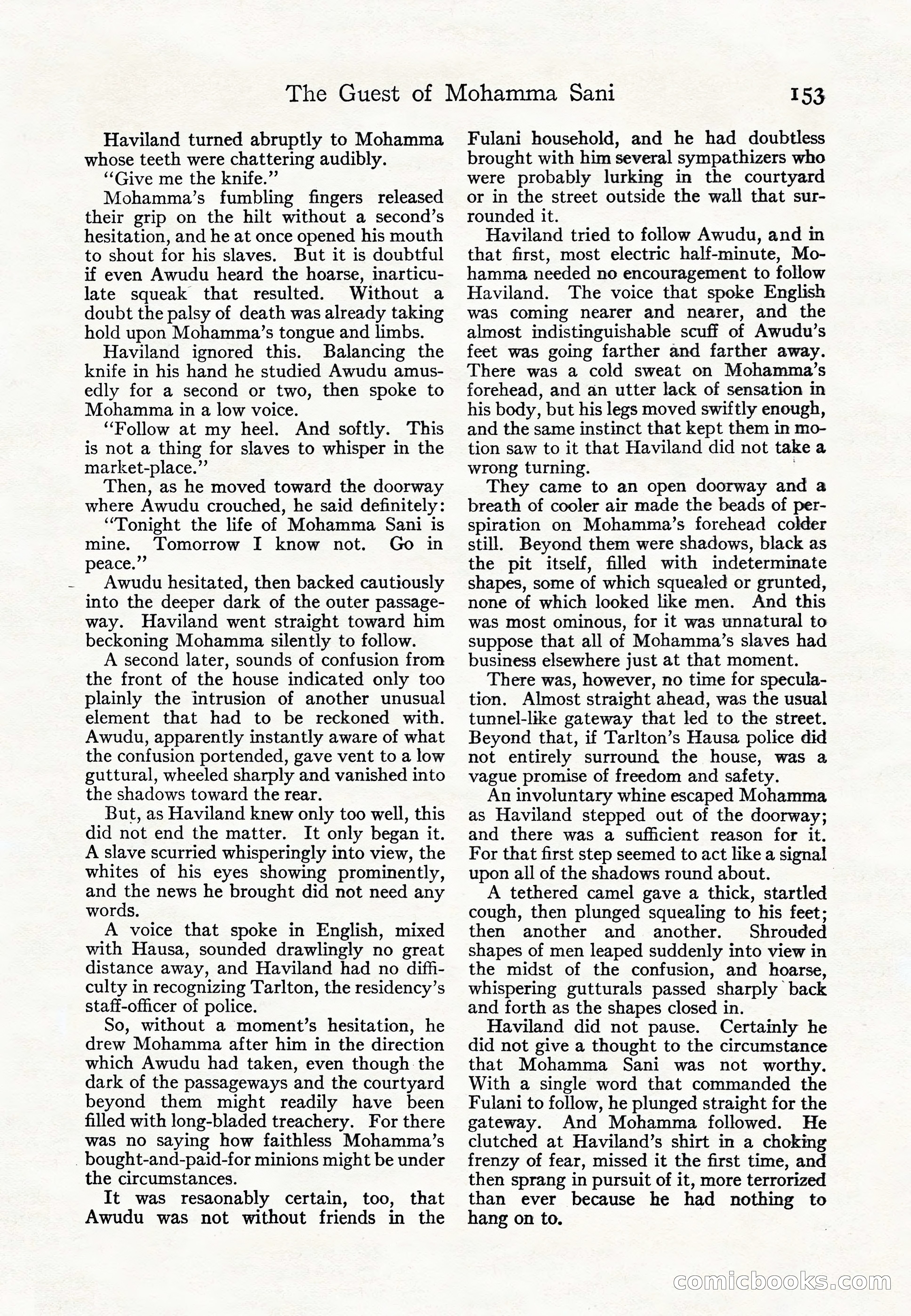 The Guest of Mohamma Sani 153

Haviland turned abruptly to Mohamma whose teeth were chattering audibly.

"Give me the knife."

Mohamma's fumbling fingers released their grip on the hilt without a second's hesitation, and he at once opened his mouth to shout for his slaves. But it is doubtful if even Awudu heard the hoarse, inarticulate squeak that resulted. Without a doubt the palsy of death was already taking hold upon Mohamma's tongue and limbs.

Haviland ignored this. Balancing the knife in his hand he studied Awudu amusedly for a second or two, then spoke to Mohamma in a low voice.

"Follow at my heel. And softly. This is not a thing for slaves to whisper in the market-place."

Then, as he moved toward the doorway where Awudu crouched, he said definitely:

"Tonight the life of Mohamma Sani is mine. Tomorrow I know not. Go in peace."

Awudu hesitated, then backed cautiously into the deeper dark of the outer passageway. Haviland went straight toward him beckoning Mohamma silently to follow.

A second later, sounds of confusion from the front of the house indicated only too plainly the intrusion of another unusual element that had to be reckoned with. Awudu, apparently instantly aware of what the confusion portended, gave vent to a low guttural, wheeled sharply and vanished into the shadows toward the rear.

But, as Haviland knew only too well, this did not end the matter. It only began it. A slave scurried whisperingly into view, the whites of his eyes showing prominently, and the news he brought did not need any words.

A voice that spoke in English, mixed with Hausa, sounded drawlingly no great distance away, and Haviland had no difficulty in recognizing Tarlton, the residency's staff-officer of police.

So, without a moment's hesitation, he drew Mohamma after him in the direction which Awudu had taken, even though the dark of the passageways and the courtyard beyond them might readily have been filled with long-bladed treachery. For there was no saying how faithless Mohamma's bought-and-paid-for minions might be under the circumstances.

It was resaonably certain, too, that Awudu was not without friends in the Fulani household, and he had doubtless brought with him several sympathizers who were probably lurking in the courtyard or in the street outside the wall that surrounded it.

Haviland tried to follow Awudu, and in that first, most electric half-minute, Mohamma needed no encouragement to follow Haviland. The voice that spoke English was coming nearer and nearer, and the almost indistinguishable scuff of Awudu's feet was going farther and farther away. There was a cold sweat on Mohamma's forehead, and an utter lack of sensation in his body, but his legs moved swiftly enough, and the same instinct that kept them in motion saw to it that Haviland did not take a wrong turning.

They came to an open doorway and a breath of cooler air made the beads of perspiration on Mohamma's forehead colder still. Beyond them were shadows, black as the pit itself, filled with indeterminate shapes, some of which squealed or grunted, none of which looked like men. And this was most ominous, for it was unnatural to suppose that all of Mohamma's slaves had business elsewhere just at that moment.

There was, however, no time for speculation. Almost straight ahead, was the usual tunnel-like gateway that led to the street. Beyond that, if Tarlton's Hausa police did not entirely surround the house, was a vague promise of freedom and safety.

An involuntary whine escaped Mohamma as Haviland stepped out of the doorway; and there was a sufficient reason for it. For that first step seemed to act like a signal upon all of the shadows round about.

A tethered camel gave a thick, startled cough, then plunged squealing to his feet; then another and another. Shrouded shapes of men leaped suddenly into view in the midst of the confusion, and hoarse, whispering gutturals passed sharply back and forth as the shapes closed in.

Haviland did not pause. Certainly he did not give a thought to the circumstance that Mohamma Sani was not worthy. With a single word that commanded the Fulani to follow, he plunged straight for the gateway. And Mohamma followed. He clutched at Haviland's shirt in a choking frenzy of fear, missed it the first time, and then sprang in pursuit of it, more terrorized than ever because he had nothing to hang on to.

comicbooks.com